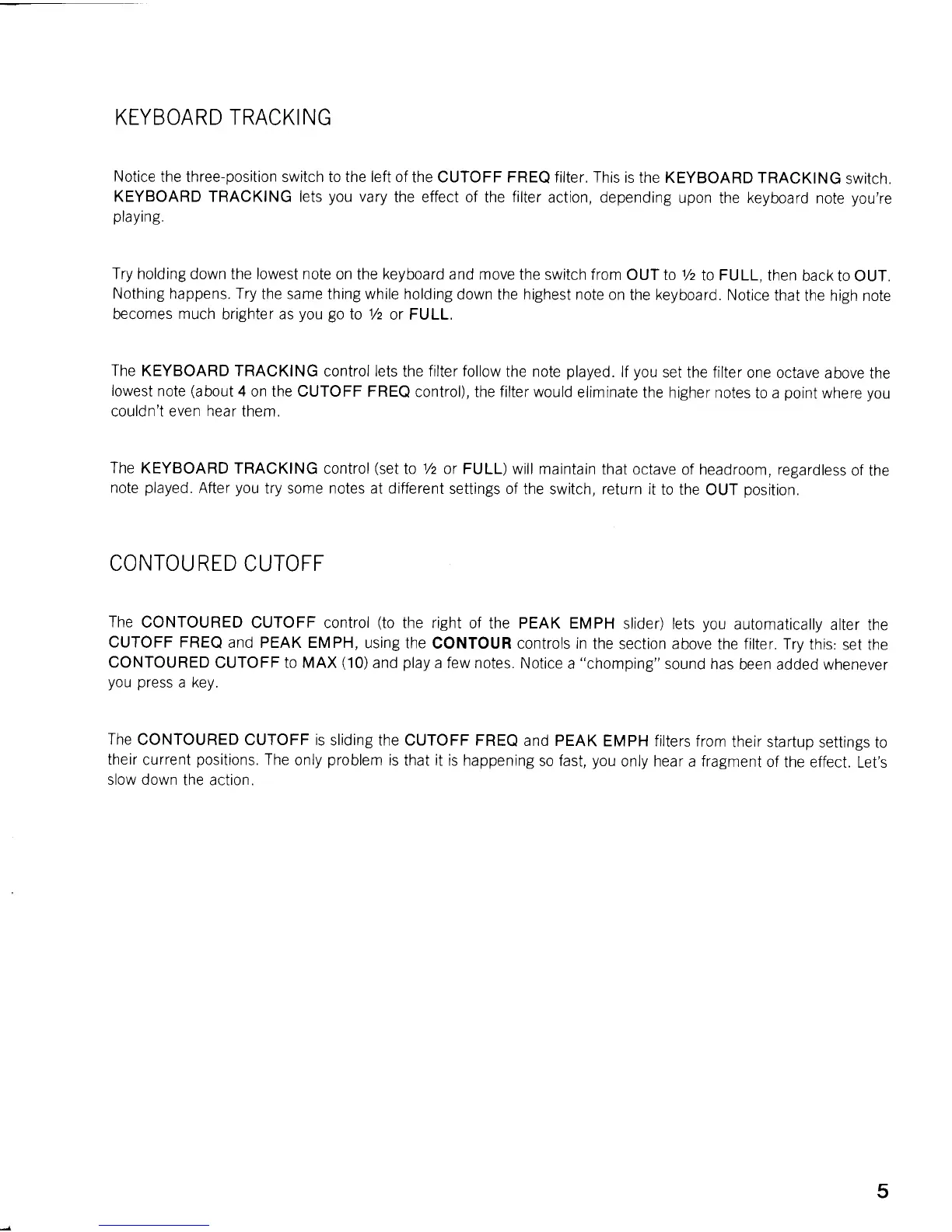 KEYBOARD TRACKING

Notice the three-position switch to the left of the CUTOFF FREQ filter. This is the KEYBOARD TRACKING switch. KEYBOARD TRACKING lets you vary the effect of the filter action, depending upon the keyboard note you're playing.

Try holding down the lowest note on the keyboard and move the switch from OUT to ½ to FULL, then back to OUT. Nothing happens. Try the same thing while holding down the highest note on the keyboard. Notice that the high note becomes much brighter as you go to ½ or FULL.

The KEYBOARD TRACKING control lets the filter follow the note played. If you set the filter one octave above the lowest note (about 4 on the CUTOFF FREQ control), the filter would eliminate the higher notes to a point where you couldn't even hear them.

The KEYBOARD TRACKING control (set to ½ or FULL) will maintain that octave of headroom, regardless of the note played. After you try some notes at different settings of the switch, return it to the OUT position.

CONTOURED CUTOFF

The CONTOURED CUTOFF control (to the right of the PEAK EMPH slider) lets you automatically alter the CUTOFF FREQ and PEAK EMPH, using the CONTOUR controls in the section above the filter. Try this: set the CONTOURED CUTOFF to MAX (10) and play a few notes. Notice a "chomping" sound has been added whenever you press a key.

The CONTOURED CUTOFF is sliding the CUTOFF FREQ and PEAK EMPH filters from their startup settings to their current positions. The only problem is that it is happening so fast, you only hear a fragment of the effect. Let's slow down the action.

5